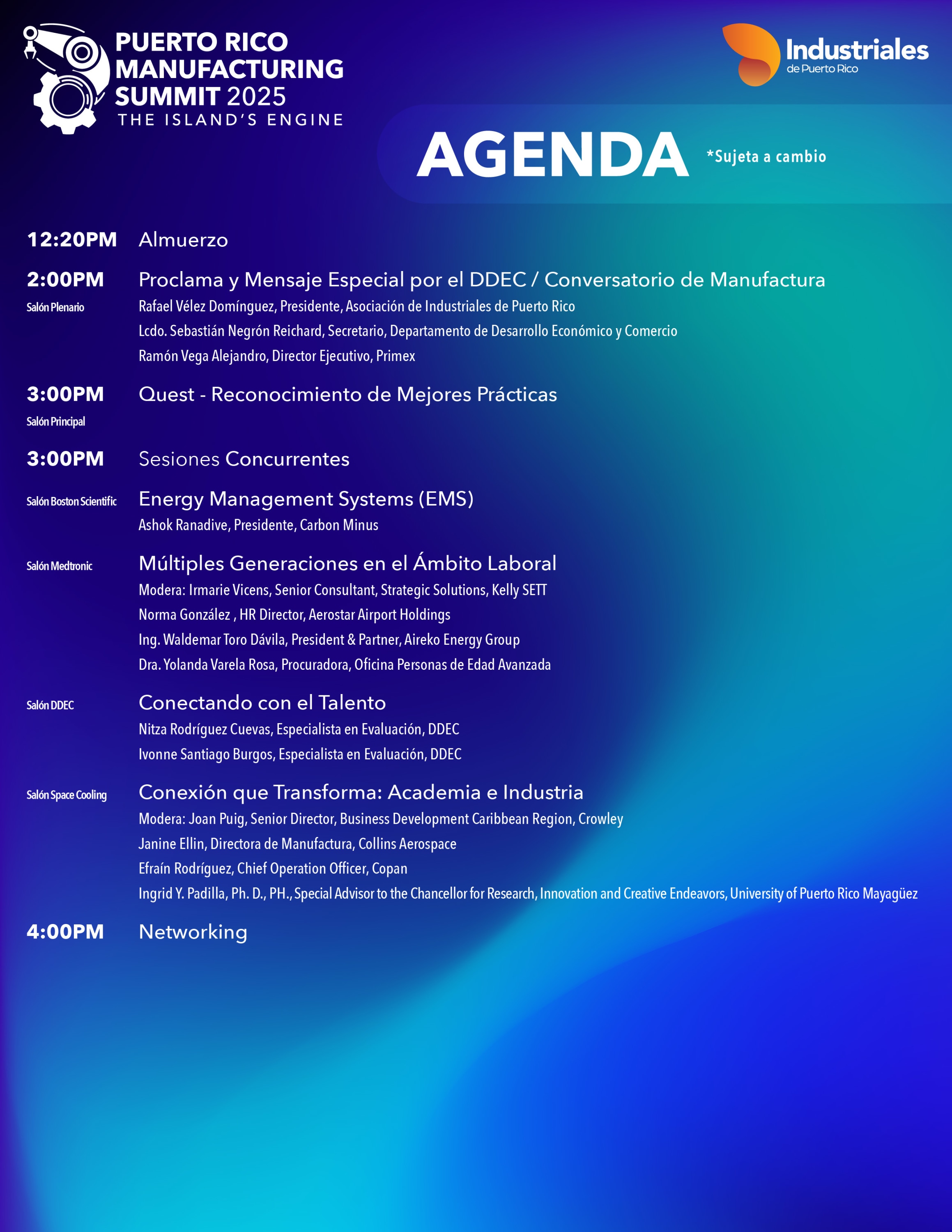 PUERTO RICO MANUFACTURING SUMMIT 2025
THE ISLAND'S ENGINE

Industriales
de Puerto Rico

AGENDA *Sujeta a cambio

12:20PM Almuerzo

2:00PM Proclama y Mensaje Especial por el DDEC / Conversatorio de Manufactura
Salón Plenario
Rafael Vélez Domínguez, Presidente, Asociación de Industriales de Puerto Rico
Lcdo. Sebastián Negrón Reichard, Secretario, Departamento de Desarrollo Económico y Comercio
Ramón Vega Alejandro, Director Ejecutivo, Primex

3:00PM Quest - Reconocimiento de Mejores Prácticas
Salón Principal

3:00PM Sesiones Concurrentes

Salón Boston Scientific
Energy Management Systems (EMS)
Ashok Ranadive, Presidente, Carbon Minus

Salón Medtronic
Múltiples Generaciones en el Ámbito Laboral
Modera: Irmarie Vicens, Senior Consultant, Strategic Solutions, Kelly SETT
Norma González , HR Director, Aerostar Airport Holdings
Ing. Waldemar Toro Dávila, President & Partner, Aireko Energy Group
Dra. Yolanda Varela Rosa, Procuradora, Oficina Personas de Edad Avanzada

Salón DDEC
Conectando con el Talento
Nitza Rodríguez Cuevas, Especialista en Evaluación, DDEC
Ivonne Santiago Burgos, Especialista en Evaluación, DDEC

Salón Space Cooling
Conexión que Transforma: Academia e Industria
Modera: Joan Puig, Senior Director, Business Development Caribbean Region, Crowley
Janine Ellin, Directora de Manufactura, Collins Aerospace
Efraín Rodríguez, Chief Operation Officer, Copan
Ingrid Y. Padilla, Ph. D., PH., Special Advisor to the Chancellor for Research, Innovation and Creative Endeavors, University of Puerto Rico Mayagüez

4:00PM Networking